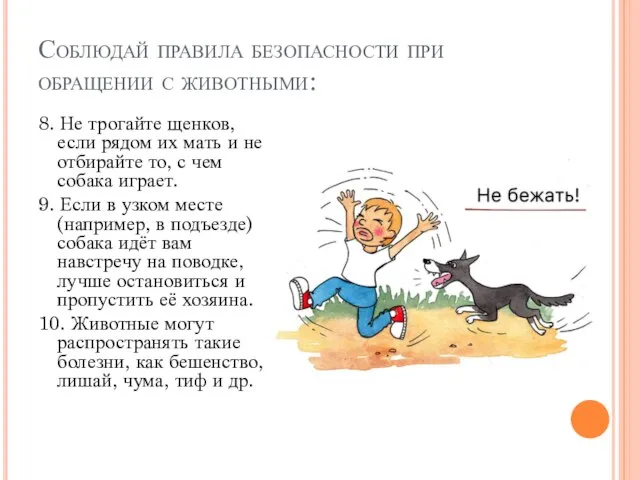 Соблюдай правила безопасности при обращении с животными:

8. Не трогайте щенков, если рядом их мать и не отбирайте то, с чем собака играет.

9. Если в узком месте (например, в подъезде) собака идёт вам навстречу на поводке, лучше остановиться и пропустить её хозяина.

10. Животные могут распространять такие болезни, как бешенство, лишай, чума, тиф и др.

Не бежать!